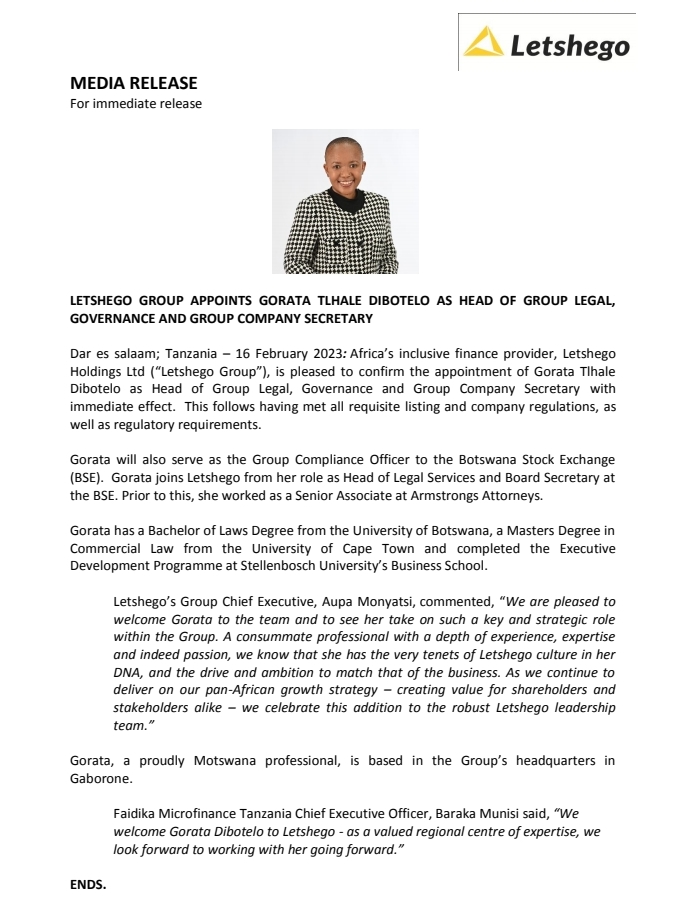 Letshego

MEDIA RELEASE
For immediate release

LETSHEGO GROUP APPOINTS GORATA TLHALE DIBOTELO AS HEAD OF GROUP LEGAL, GOVERNANCE AND GROUP COMPANY SECRETARY

Dar es salaam; Tanzania – 16 February 2023: Africa's inclusive finance provider, Letshego Holdings Ltd ("Letshego Group"), is pleased to confirm the appointment of Gorata Tlhale Dibotelo as Head of Group Legal, Governance and Group Company Secretary with immediate effect. This follows having met all requisite listing and company regulations, as well as regulatory requirements.

Gorata will also serve as the Group Compliance Officer to the Botswana Stock Exchange (BSE). Gorata joins Letshego from her role as Head of Legal Services and Board Secretary at the BSE. Prior to this, she worked as a Senior Associate at Armstrongs Attorneys.

Gorata has a Bachelor of Laws Degree from the University of Botswana, a Masters Degree in Commercial Law from the University of Cape Town and completed the Executive Development Programme at Stellenbosch University's Business School.

Letshego's Group Chief Executive, Aupa Monyatsi, commented, "We are pleased to welcome Gorata to the team and to see her take on such a key and strategic role within the Group. A consummate professional with a depth of experience, expertise and indeed passion, we know that she has the very tenets of Letshego culture in her DNA, and the drive and ambition to match that of the business. As we continue to deliver on our pan-African growth strategy – creating value for shareholders and stakeholders alike – we celebrate this addition to the robust Letshego leadership team."

Gorata, a proudly Motswana professional, is based in the Group's headquarters in Gaborone.

Faidika Microfinance Tanzania Chief Executive Officer, Baraka Munisi said, "We welcome Gorata Dibotelo to Letshego - as a valued regional centre of expertise, we look forward to working with her going forward."

ENDS.